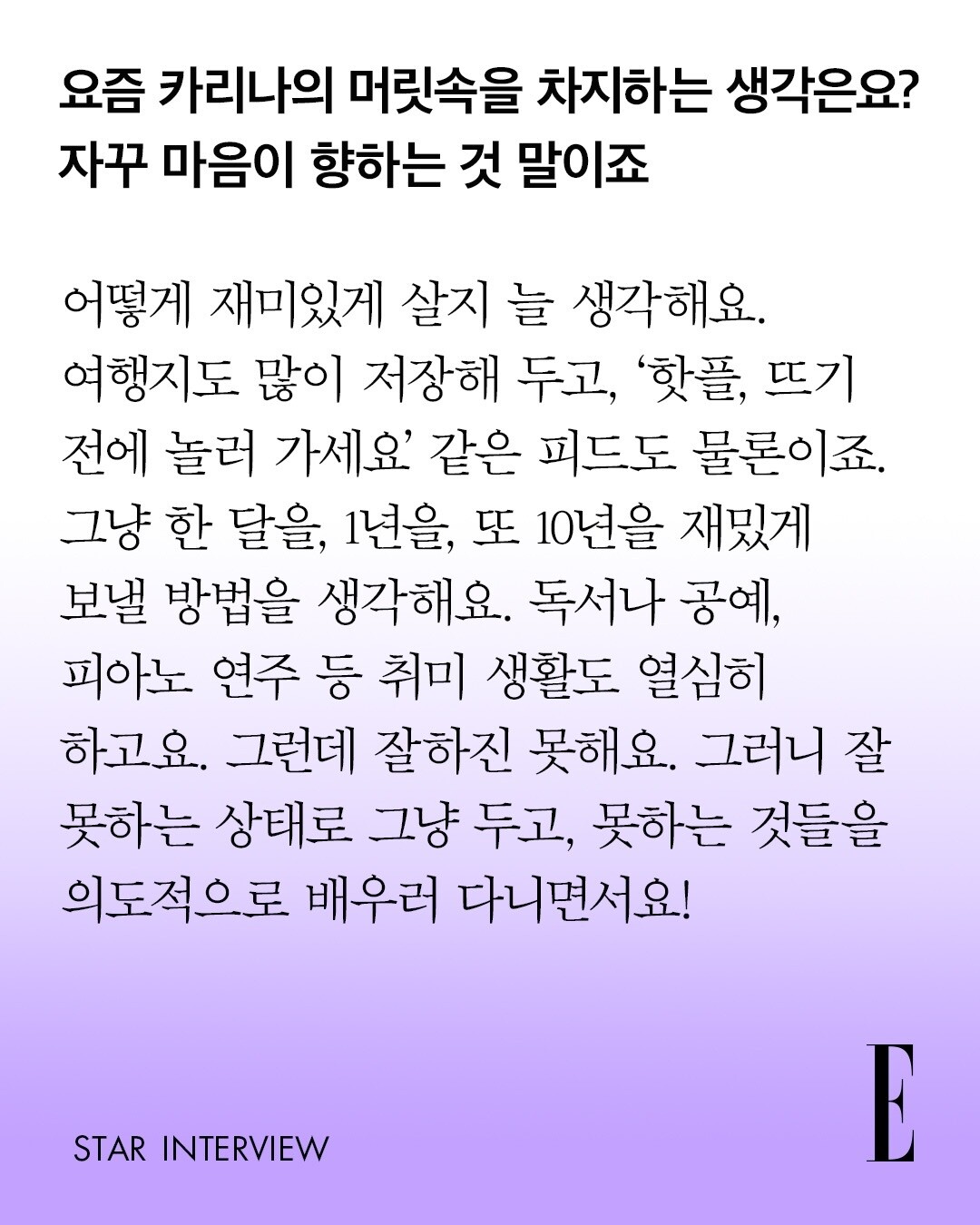 요즘 카리나의 머릿속을 차지하는 생각은요?
자꾸 마음이 향하는 것 말이죠

어떻게 재미있게 살지 늘 생각해요. 여행지도 많이 저장해 두고, '핫플, 뜨기 전에 놀러 가세요' 같은 피드도 물론이죠. 그냥 한 달을, 1년을, 또 10년을 재밌게 보낼 방법을 생각해요. 독서나 공예, 피아노 연주 등 취미 생활도 열심히 하고요. 그런데 잘하진 못해요. 그러니 잘 못하는 상태로 그냥 두고, 못하는 것들을 의도적으로 배우러 다니면서요!

STAR INTERVIEW

E